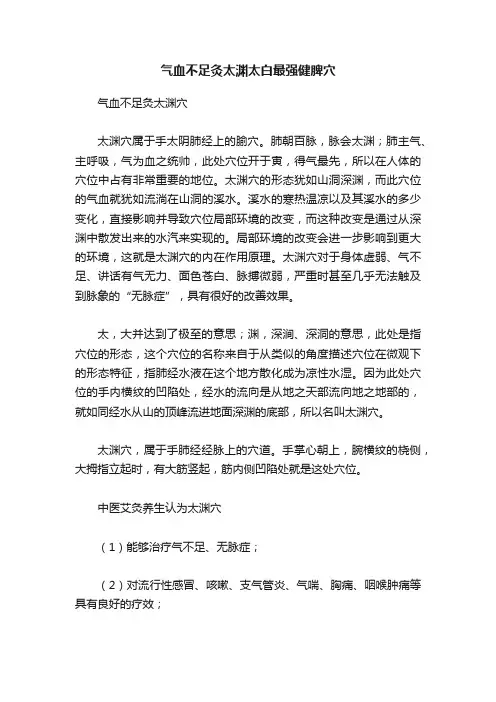 气血不足灸太渊太白最强健脾穴

气血不足灸太渊穴

太渊穴属于手太阴肺经上的腧穴。肺朝百脉，脉会太渊；肺主气、主呼吸，气为血之统帅，此处穴位开于寅，得气最先，所以在人体的穴位中占有非常重要的地位。太渊穴的形态犹如山洞深渊，而此穴位的气血就犹如流淌在山洞的溪水。溪水的寒热温凉以及其溪水的多少变化，直接影响并导致穴位局部环境的改变，而这种改变是通过从深渊中散发出来的水汽来实现的。局部环境的改变会进一步影响到更大的环境，这就是太渊穴的内在作用原理。太渊穴对于身体虚弱、气不足、讲话有气无力、面色苍白、脉搏微弱，严重时甚至几乎无法触及到脉象的“无脉症”，具有很好的改善效果。

太，大并达到了极至的意思；渊，深涧、深洞的意思，此处是指穴位的形态，这个穴位的名称来自于从类似的角度描述穴位在微观下的形态特征，指肺经水液在这个地方散化成为凉性水湿。因为此处穴位的手内横纹的凹陷处，经水的流向是从地之天部流向地之地部的，就如同经水从山的顶峰流进地面深渊的底部，所以名叫太渊穴。

太渊穴，属于手肺经经脉上的穴道。手掌心朝上，腕横纹的桡侧，大拇指立起时，有大筋竖起，筋内侧凹陷处就是这处穴位。

中医艾灸养生认为太渊穴

（1）能够治疗气不足、无脉症；

（2）对流行性感冒、咳嗽、支气管炎、气喘、胸痛、咽喉肿痛等具有良好的疗效；